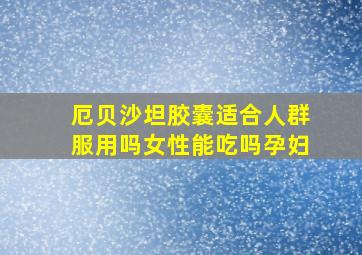 厄贝沙坦胶囊适合人群服用吗女性能吃吗孕妇